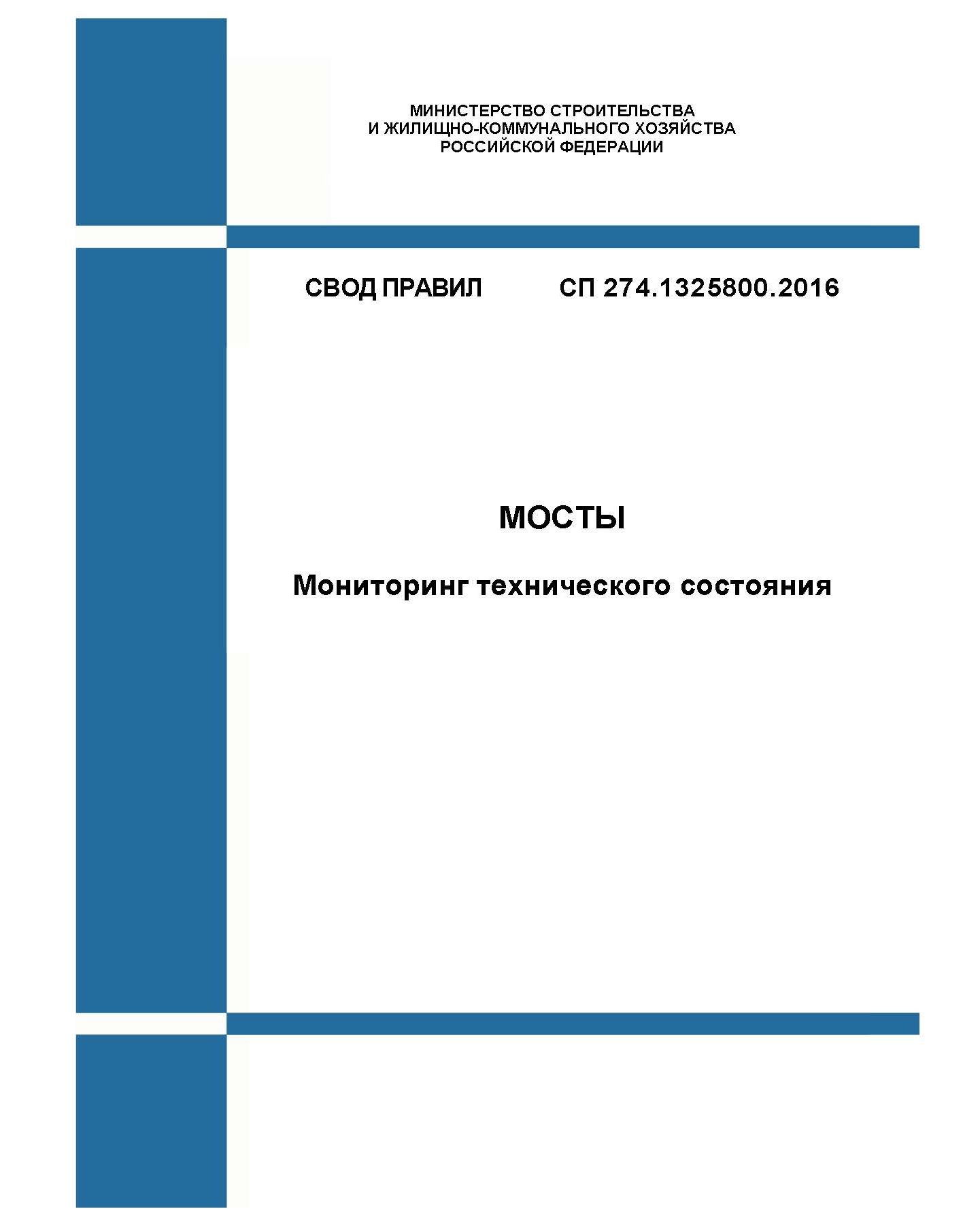 МИНИСТЕРСТВО СТРОИТЕЛЬСТВА
И ЖИЛИЩНО-КОММУНАЛЬНОГО ХОЗЯЙСТВА
РОССИЙСКОЙ ФЕДЕРАЦИИ

СВОД ПРАВИЛ СП 274.1325800.2016

МОСТЫ

Мониторинг технического состояния